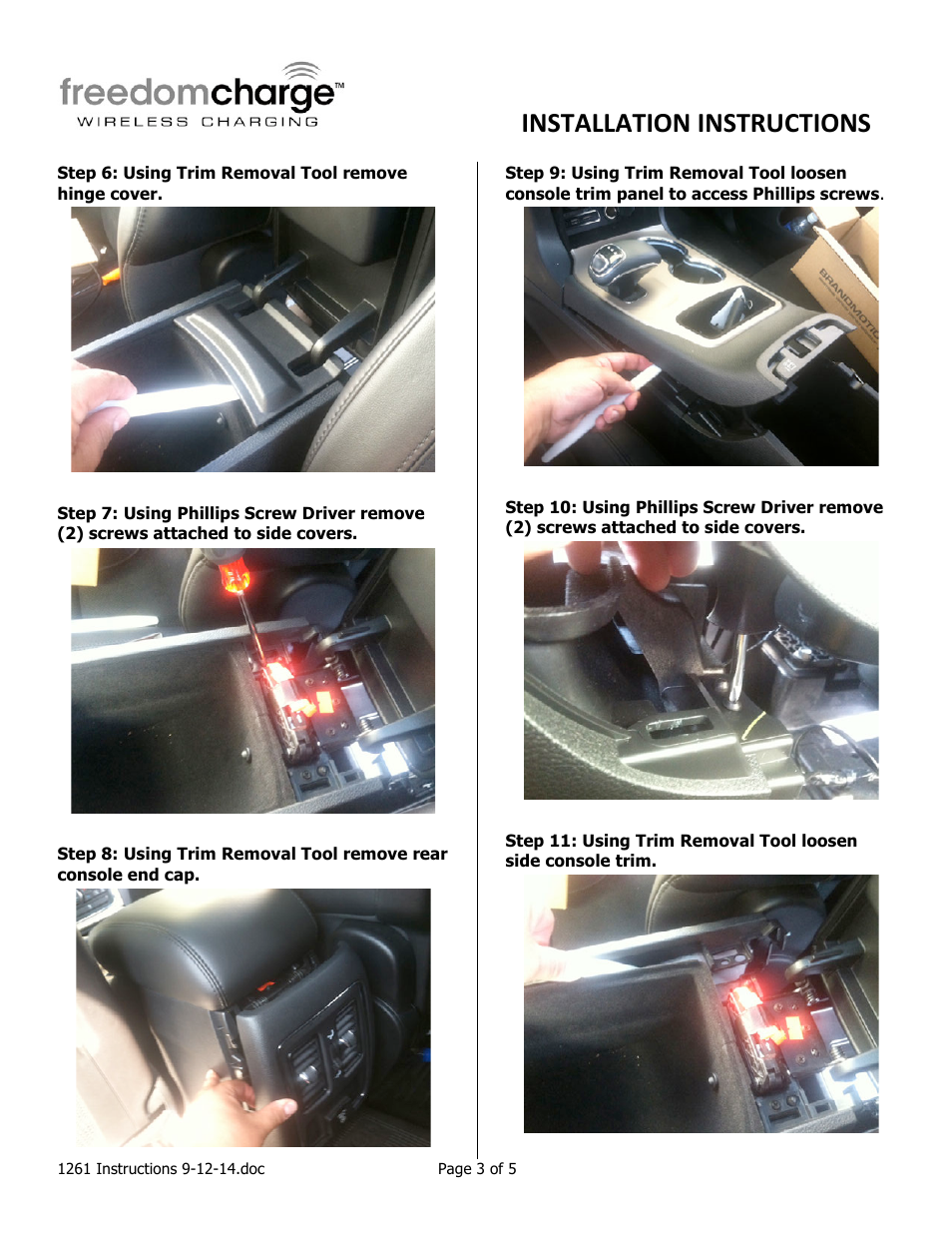 freedomcharge™
WIRELESS CHARGING

INSTALLATION INSTRUCTIONS

Step 6: Using Trim Removal Tool remove hinge cover.

Step 7: Using Phillips Screw Driver remove (2) screws attached to side covers.

Step 8: Using Trim Removal Tool remove rear console end cap.

Step 9: Using Trim Removal Tool loosen console trim panel to access Phillips screws.

BRANDMOTION

Step 10: Using Phillips Screw Driver remove (2) screws attached to side covers.

Step 11: Using Trim Removal Tool loosen side console trim.

1261 Instructions 9-12-14.doc

Page 3 of 5